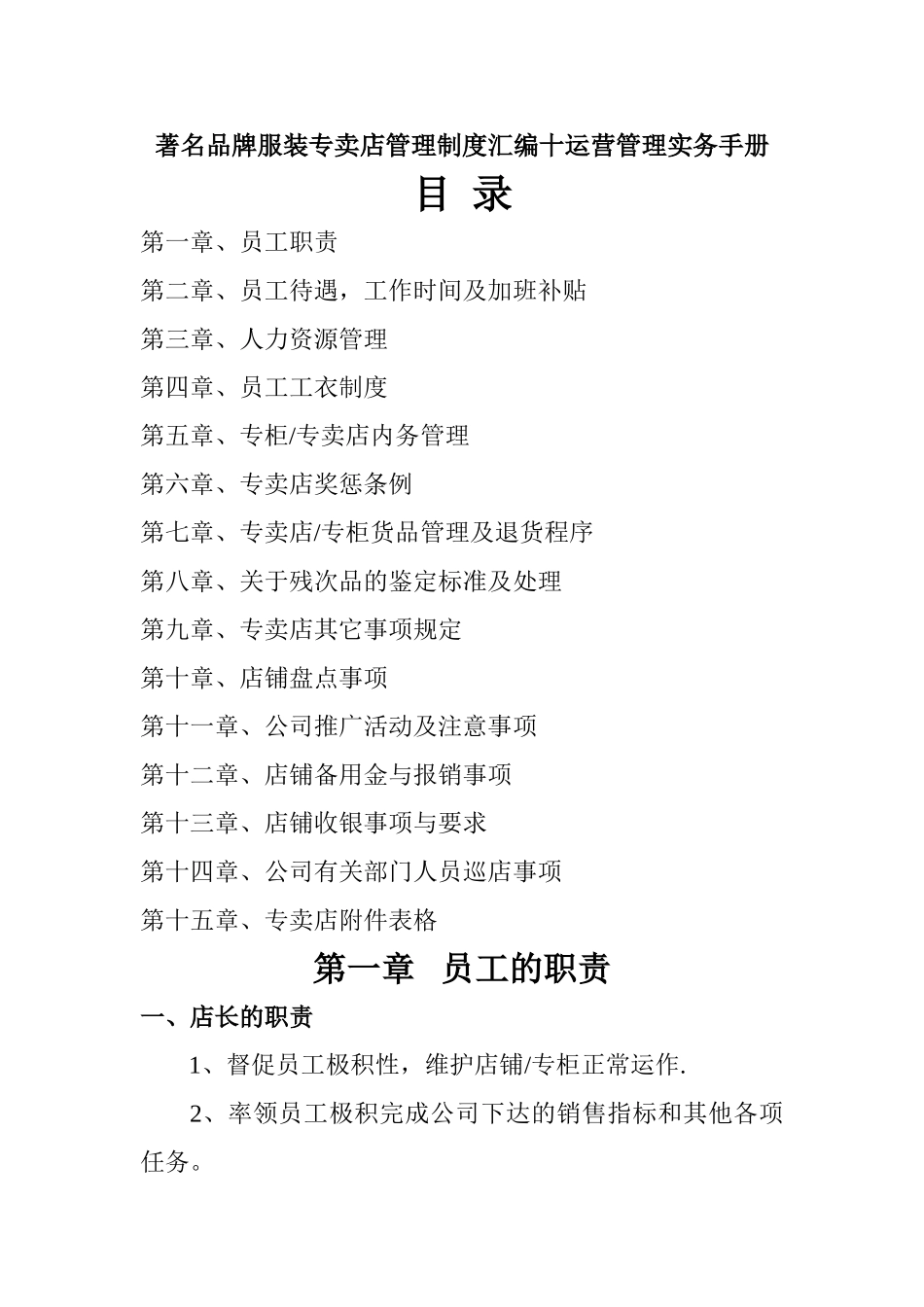 著名品牌服装专卖店管理制度汇编十运营管理实务手册

目 录

第一章、员工职责

第二章、员工待遇，工作时间及加班补贴

第三章、人力资源管理

第四章、员工工衣制度

第五章、专柜/专卖店内务管理

第六章、专卖店奖惩条例

第七章、专卖店/专柜货品管理及退货程序

第八章、关于残次品的鉴定标准及处理

第九章、专卖店其它事项规定

第十章、店铺盘点事项

第十一章、公司推广活动及注意事项

第十二章、店铺备用金与报销事项

第十三章、店铺收银事项与要求

第十四章、公司有关部门人员巡店事项

第十五章、专卖店附件表格

第一章 员工的职责

一、店长的职责

1、督促员工极积性，维护店铺/专柜正常运作.

2、率领员工极积完成公司下达的销售指标和其他各项任务。